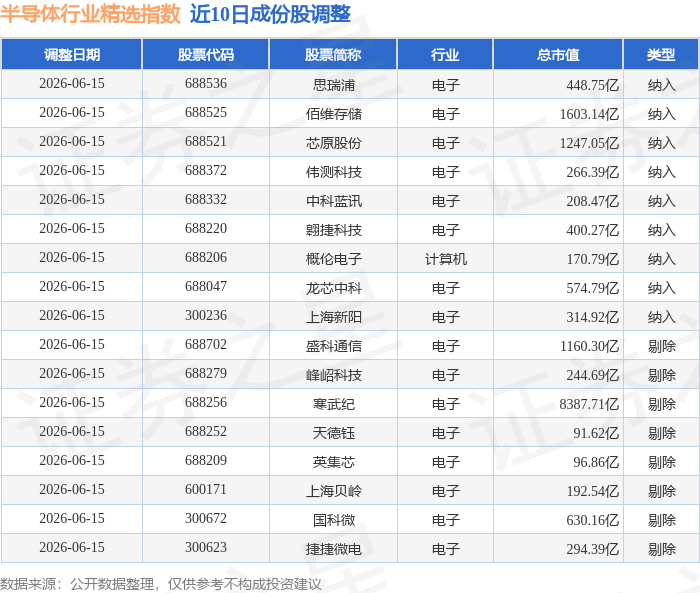 半导体行业精选指数 近10日成份股调整

| 调整日期 | 股票代码 | 股票简称 | 行业 | 总市值 | 类型 |
|---|---|---|---|---|---|
| 2026-06-15 | 688536 | 思瑞浦 | 电子 | 448.75亿 | 纳入 |
| 2026-06-15 | 688525 | 佰维存储 | 电子 | 1603.14亿 | 纳入 |
| 2026-06-15 | 688521 | 芯原股份 | 电子 | 1247.05亿 | 纳入 |
| 2026-06-15 | 688372 | 伟测科技 | 电子 | 266.39亿 | 纳入 |
| 2026-06-15 | 688332 | 中科蓝讯 | 电子 | 208.47亿 | 纳入 |
| 2026-06-15 | 688220 | 翱捷科技 | 电子 | 400.27亿 | 纳入 |
| 2026-06-15 | 688206 | 概伦电子 | 计算机 | 170.79亿 | 纳入 |
| 2026-06-15 | 688047 | 龙芯中科 | 电子 | 574.79亿 | 纳入 |
| 2026-06-15 | 300236 | 上海新阳 | 电子 | 314.92亿 | 纳入 |
| 2026-06-15 | 688702 | 盛科通信 | 电子 | 1160.30亿 | 剔除 |
| 2026-06-15 | 688279 | 峰岹科技 | 电子 | 244.69亿 | 剔除 |
| 2026-06-15 | 688256 | 寒武纪 | 电子 | 8387.71亿 | 剔除 |
| 2026-06-15 | 688252 | 天德钰 | 电子 | 91.62亿 | 剔除 |
| 2026-06-15 | 688209 | 英集芯 | 电子 | 96.86亿 | 剔除 |
| 2026-06-15 | 600171 | 上海贝岭 | 电子 | 192.54亿 | 剔除 |
| 2026-06-15 | 300672 | 国科微 | 电子 | 630.16亿 | 剔除 |
| 2026-06-15 | 300623 | 捷捷微电 | 电子 | 294.39亿 | 剔除 |

数据来源：公开数据整理，仅供参考不构成投资建议

证券之星